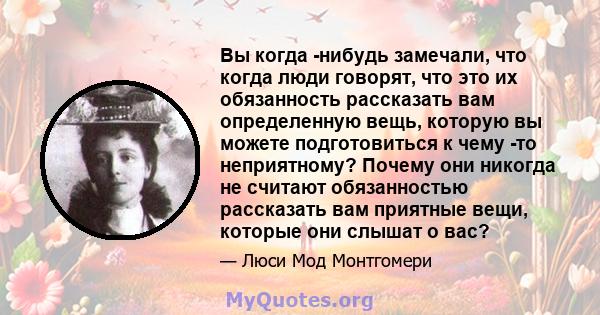 Вы когда -нибудь замечали, что когда люди говорят, что это их обязанность рассказать вам определенную вещь, которую вы можете подготовиться к чему -то неприятному? Почему они никогда не считают обязанностью рассказать вам приятные вещи, которые они слышат о вас?

— Люси Мод Монтгомери

MyQuotes.org